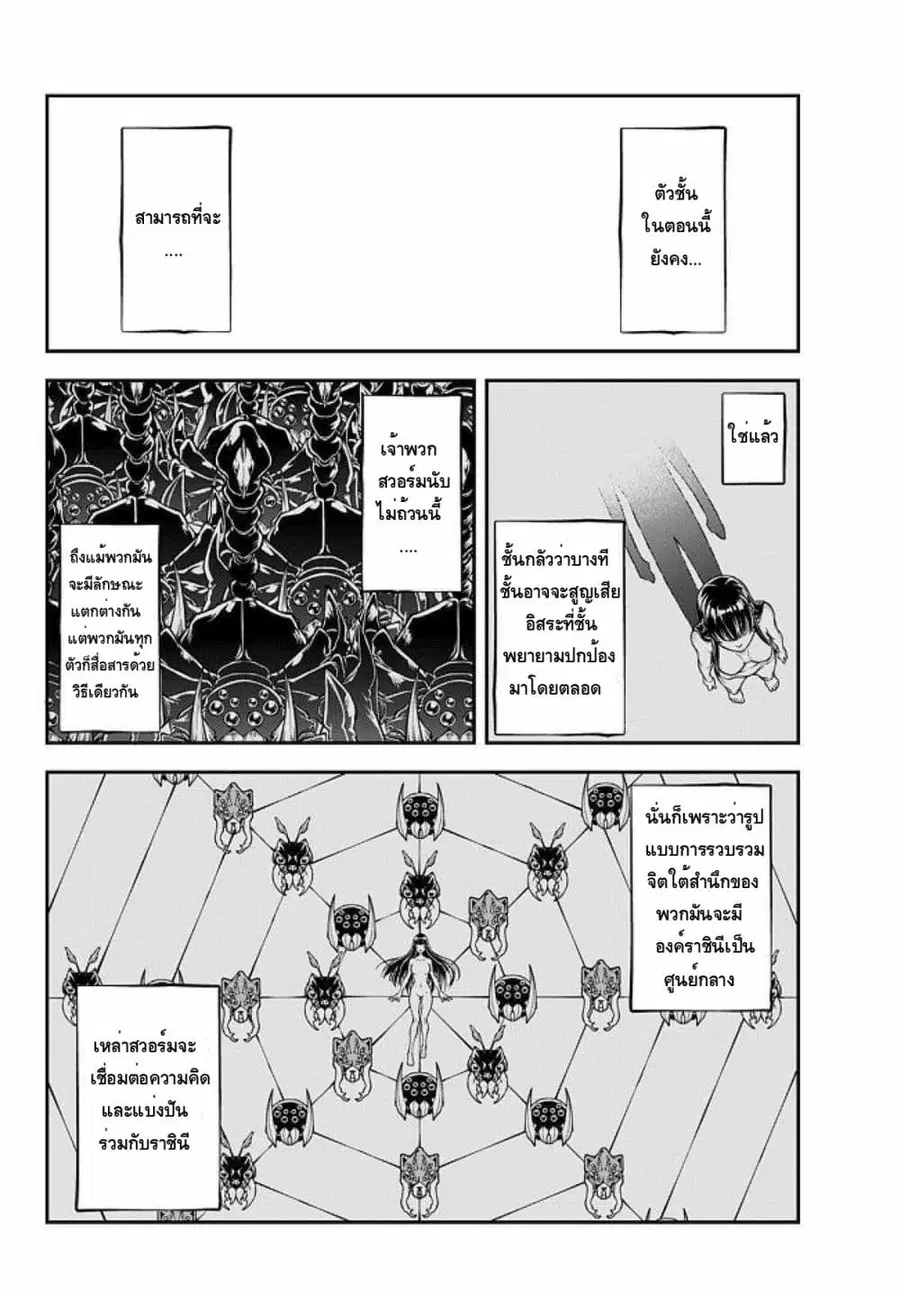 ตัวชั้น ในตอนนี้ ยังคง...

สามารถที่จะ ....

ใช่แล้ว

ชั้นกลัวว่าบางที ชั้นอาจจะสูญเสีย อิสระที่ชั้น พยายามปกป้อง มาโดยตลอด

เจ้าพวก สวอร์มนับ ไม่ถ้วนนี้ ....

ถึงแม้พวกมัน จะมีลักษณะ แตกต่างกัน แต่พวกมันทุก ตัวก็สื่อสารด้วย วิธีเดียวกัน

นั่นก็เพราะว่ารูป แบบการรวบรวม จิตใต้สำนึกของ พวกมันจะมี องค์ราชินีเป็น ศูนย์กลาง

เหล่าสวอร์มจะ เชื่อมต่อความคิด และแบ่งปัน ร่วมกับราชินี